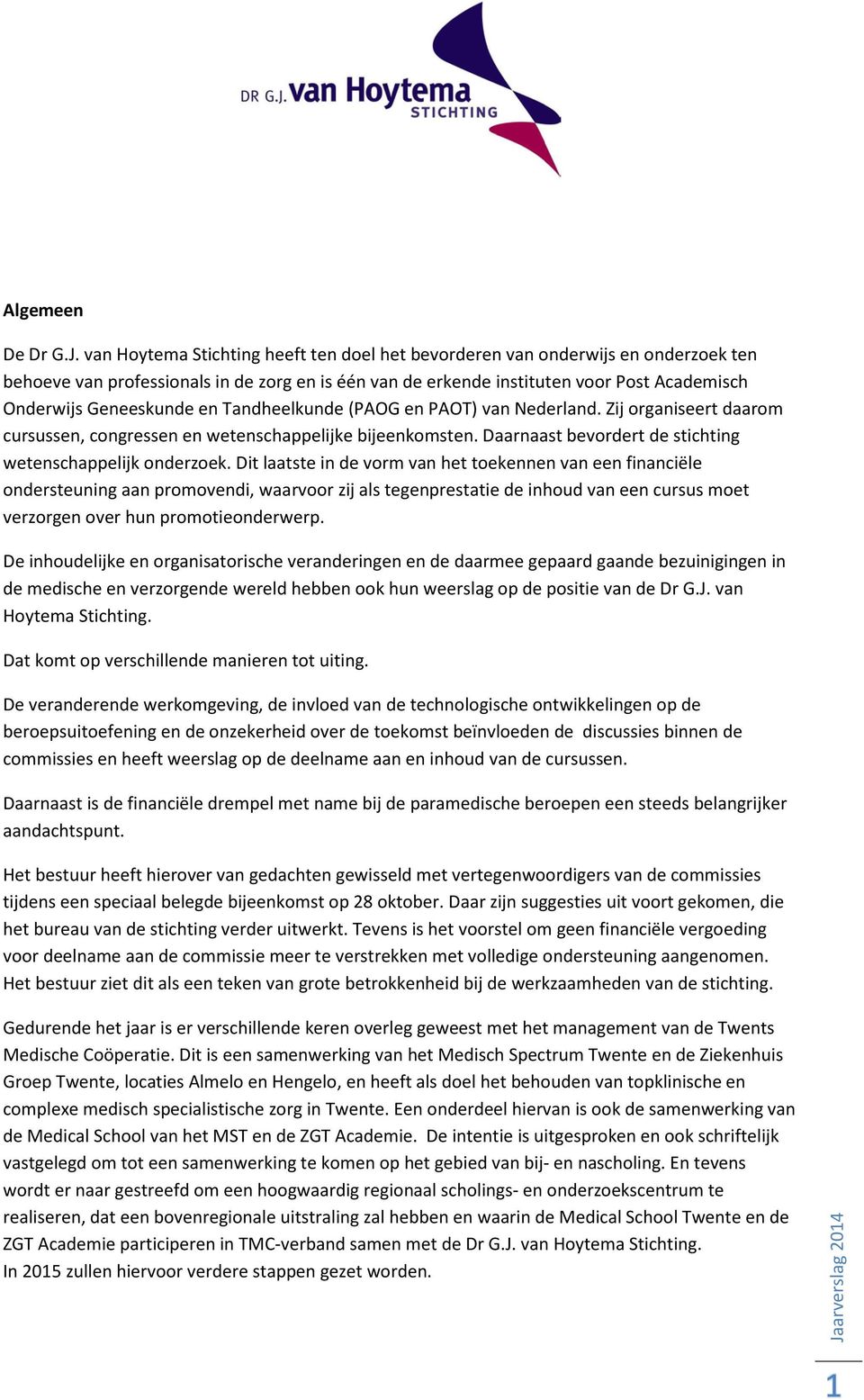 DR G.J. van Hoytema STICHTING

Algemeen

De Dr G.J. van Hoytema Stichting heeft ten doel het bevorderen van onderwijs en onderzoek ten behoeve van professionals in de zorg en is één van de erkende instituten voor Post Academisch Onderwijs Geneeskunde en Tandheelkunde (PAOG en PAOT) van Nederland. Zij organiseert daarom cursussen, congressen en wetenschappelijke bijeenkomsten. Daarnaast bevordert de stichting wetenschappelijk onderzoek. Dit laatste in de vorm van het toekennen van een financiële ondersteuning aan promovendi, waarvoor zij als tegenprestatie de inhoud van een cursus moet verzorgen over hun promotieonderwerp.

De inhoudelijke en organisatorische veranderingen en de daarmee gepaard gaande bezuinigingen in de medische en verzorgende wereld hebben ook hun weerslag op de positie van de Dr G.J. van Hoytema Stichting.

Dat komt op verschillende manieren tot uiting.

De veranderende werkomgeving, de invloed van de technologische ontwikkelingen op de beroepsuitoefening en de onzekerheid over de toekomst beïnvloeden de discussies binnen de commissies en heeft weerslag op de deelname aan en inhoud van de cursussen.

Daarnaast is de financiële drempel met name bij de paramedische beroepen een steeds belangrijker aandachtspunt.

Het bestuur heeft hierover van gedachten gewisseld met vertegenwoordigers van de commissies tijdens een speciaal belegde bijeenkomst op 28 oktober. Daar zijn suggesties uit voort gekomen, die het bureau van de stichting verder uitwerkt. Tevens is het voorstel om geen financiële vergoeding voor deelname aan de commissie meer te verstrekken met volledige ondersteuning aangenomen. Het bestuur ziet dit als een teken van grote betrokkenheid bij de werkzaamheden van de stichting.

Gedurende het jaar is er verschillende keren overleg geweest met het management van de Twents Medische Coöperatie. Dit is een samenwerking van het Medisch Spectrum Twente en de Ziekenhuis Groep Twente, locaties Almelo en Hengelo, en heeft als doel het behouden van topklinische en complexe medisch specialistische zorg in Twente. Een onderdeel hiervan is ook de samenwerking van de Medical School van het MST en de ZGT Academie. De intentie is uitgesproken en ook schriftelijk vastgelegd om tot een samenwerking te komen op het gebied van bij- en nascholing. En tevens wordt er naar gestreefd om een hoogwaardig regionaal scholings- en onderzoekscentrum te realiseren, dat een bovenregionale uitstraling zal hebben en waarin de Medical School Twente en de ZGT Academie participeren in TMC-verband samen met de Dr G.J. van Hoytema Stichting.
In 2015 zullen hiervoor verdere stappen gezet worden.

Jaarverslag 2014

1